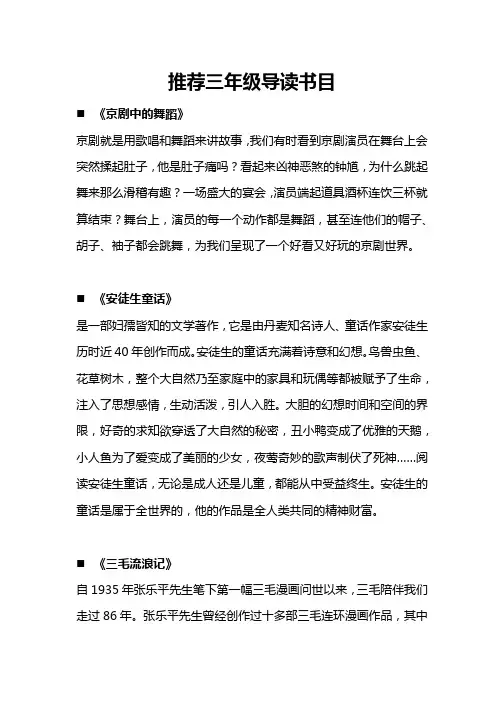 推荐三年级导读书目

■ 《京剧中的舞蹈》

京剧就是用歌唱和舞蹈来讲故事，我们有时看到京剧演员在舞台上会突然揉起肚子，他是肚子痛吗？看起来凶神恶煞的钟馗，为什么跳起舞来那么滑稽有趣？一场盛大的宴会，演员端起道具酒杯连饮三杯就算结束？舞台上，演员的每一个动作都是舞蹈，甚至连他们的帽子、胡子、袖子都会跳舞，为我们呈现了一个好看又好玩的京剧世界。

■ 《安徒生童话》

是一部妇孺皆知的文学著作，它是由丹麦知名诗人、童话作家安徒生历时近 40 年创作而成。安徒生的童话充满着诗意和幻想。鸟兽虫鱼、花草树木，整个大自然乃至家庭中的家具和玩偶等都被赋予了生命，注入了思想感情，生动活泼，引人入胜。大胆的幻想时间和空间的界限，好奇的求知欲穿透了大自然的秘密，丑小鸭变成了优雅的天鹅，小人鱼为了爱变成了美丽的少女，夜莺奇妙的歌声制伏了死神……阅读安徒生童话，无论是成人还是儿童，都能从中受益终生。安徒生的童话是属于全世界的，他的作品是全人类共同的精神财富。

■ 《三毛流浪记》

自 1935 年张乐平先生笔下第一幅三毛漫画问世以来，三毛陪伴我们走过 86 年。张乐平先生曾经创作过十多部三毛连环漫画作品，其中